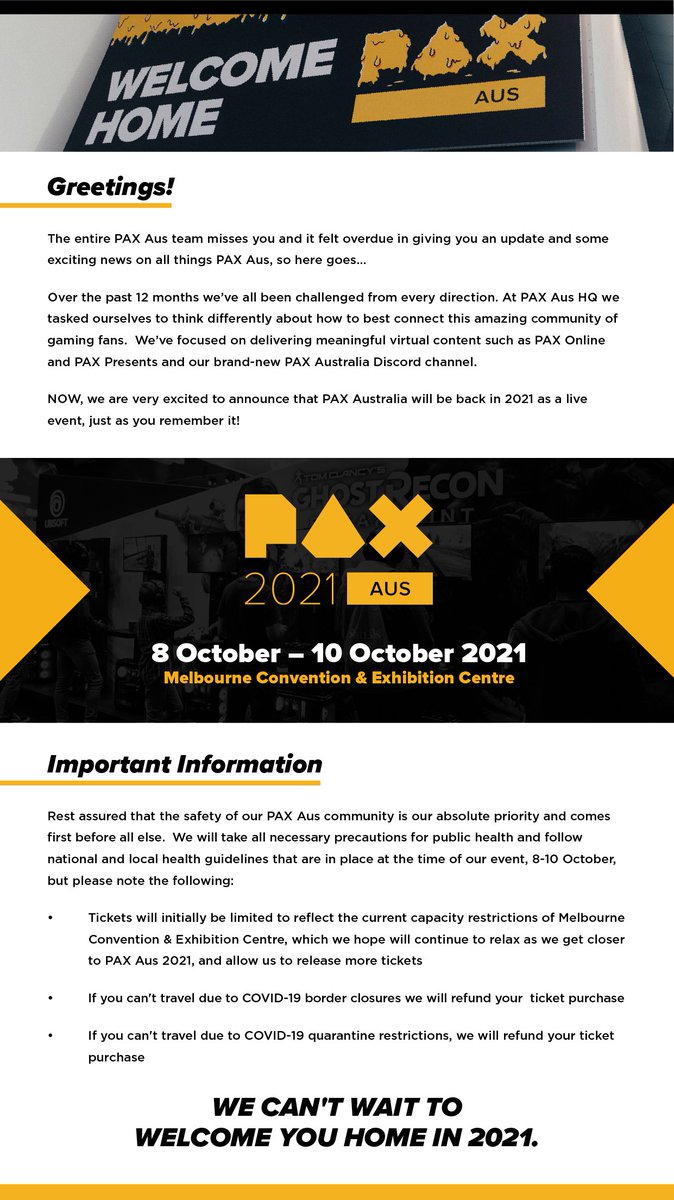 WELCOME HOME

PAX AUS

Greetings!

The entire PAX Aus team misses you and it felt overdue in giving you an update and some exciting news on all things PAX Aus, so here goes...

Over the past 12 months we've all been challenged from every direction. At PAX Aus HQ we tasked ourselves to think differently about how to best connect this amazing community of gaming fans. We've focused on delivering meaningful virtual content such as PAX Online and PAX Presents and our brand-new PAX Australia Discord channel.

NOW, we are very excited to announce that PAX Australia will be back in 2021 as a live event, just as you remember it!

PAX

2021 AUS

8 October – 10 October 2021
Melbourne Convention & Exhibition Centre

Important Information

Rest assured that the safety of our PAX Aus community is our absolute priority and comes first before all else. We will take all necessary precautions for public health and follow national and local health guidelines that are in place at the time of our event, 8-10 October, but please note the following:

• Tickets will initially be limited to reflect the current capacity restrictions of Melbourne Convention & Exhibition Centre, which we hope will continue to relax as we get closer to PAX Aus 2021, and allow us to release more tickets

• If you can't travel due to COVID-19 border closures we will refund your ticket purchase

• If you can't travel due to COVID-19 quarantine restrictions, we will refund your ticket purchase

WE CAN'T WAIT TO
WELCOME YOU HOME IN 2021.